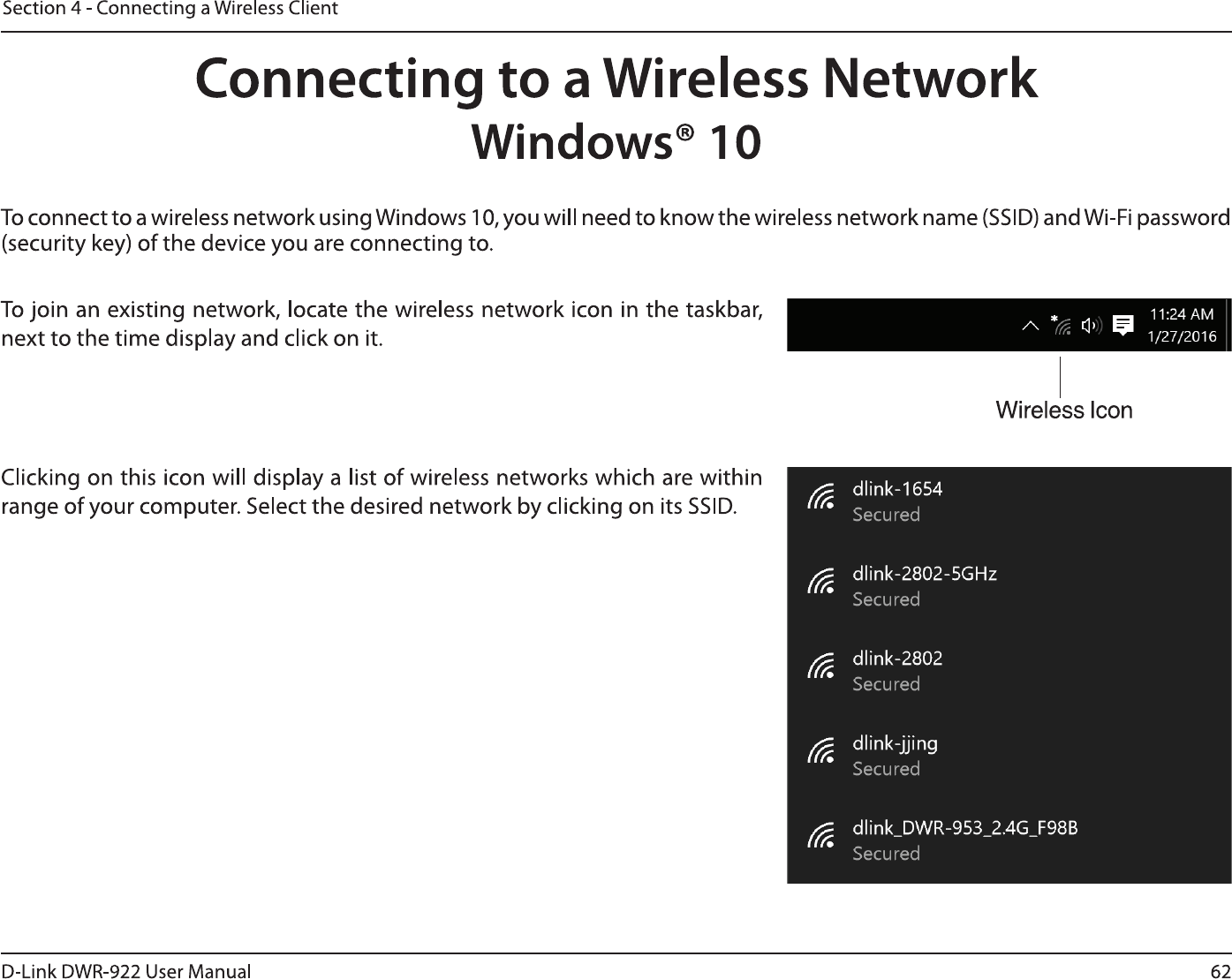 Section 4 - Connecting a Wireless Client

Connecting to a Wireless Network

Windows® 10

To connect to a wireless network using Windows 10, you will need to know the wireless network name (SSID) and Wi-Fi password (security key) of the device you are connecting to.

To join an existing network, locate the wireless network icon in the taskbar, next to the time display and click on it.

11:24 AM
1/27/2016

Wireless Icon

Clicking on this icon will display a list of wireless networks which are within range of your computer. Select the desired network by clicking on its SSID.

dlink-1654
Secured

dlink-2802-5GHz
Secured

dlink-2802
Secured

dlink-jjing
Secured

dlink_DWR-953_2.4G_F98B
Secured

D-Link DWR-922 User Manual
62